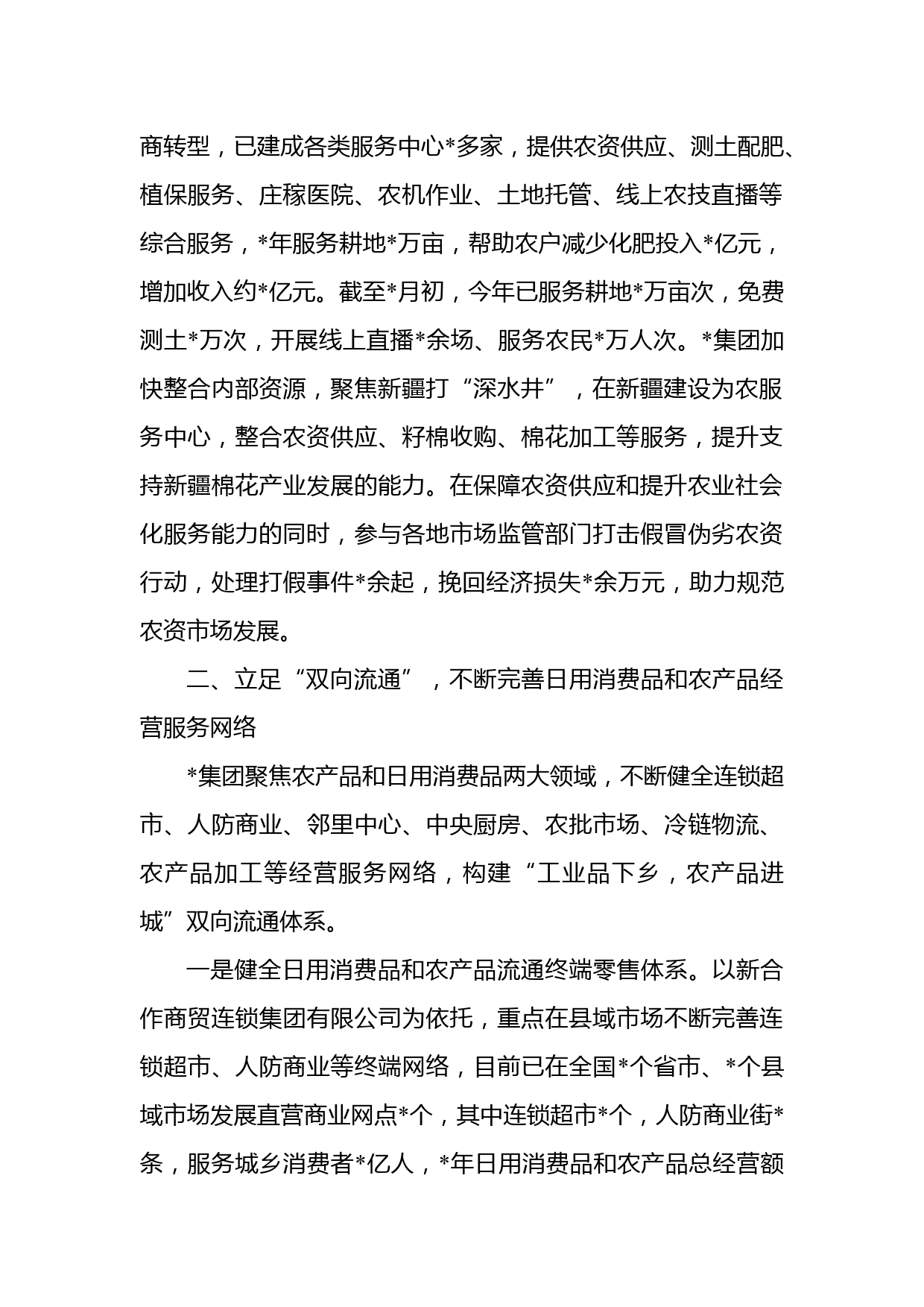 商转型，已建成各类服务中心*多家，提供农资供应、测土配肥、植保服务、庄稼医院、农机作业、土地托管、线上农技直播等综合服务，*年服务耕地*万亩，帮助农户减少化肥投入*亿元，增加收入约*亿元。截至*月初，今年已服务耕地*万亩次，免费测土*万次，开展线上直播*余场、服务农民*万人次。*集团加快整合内部资源，聚焦新疆打“深水井”，在新疆建设为农服务中心，整合农资供应、籽棉收购、棉花加工等服务，提升支持新疆棉花产业发展的能力。在保障农资供应和提升农业社会化服务能力的同时，参与各地市场监管部门打击假冒伪劣农资行动，处理打假事件*余起，挽回经济损失*余万元，助力规范农资市场发展。

二、立足“双向流通”，不断完善日用消费品和农产品经营服务网络

*集团聚焦农产品和日用消费品两大领域，不断健全连锁超市、人防商业、邻里中心、中央厨房、农批市场、冷链物流、农产品加工等经营服务网络，构建“工业品下乡，农产品进城”双向流通体系。

一是健全日用消费品和农产品流通终端零售体系。以新合作商贸连锁集团有限公司为依托，重点在县域市场不断完善连锁超市、人防商业等终端网络，目前已在全国*个省市、*个县域市场发展直营商业网点*个，其中连锁超市*个，人防商业街*条，服务城乡消费者*亿人，*年日用消费品和农产品总经营额